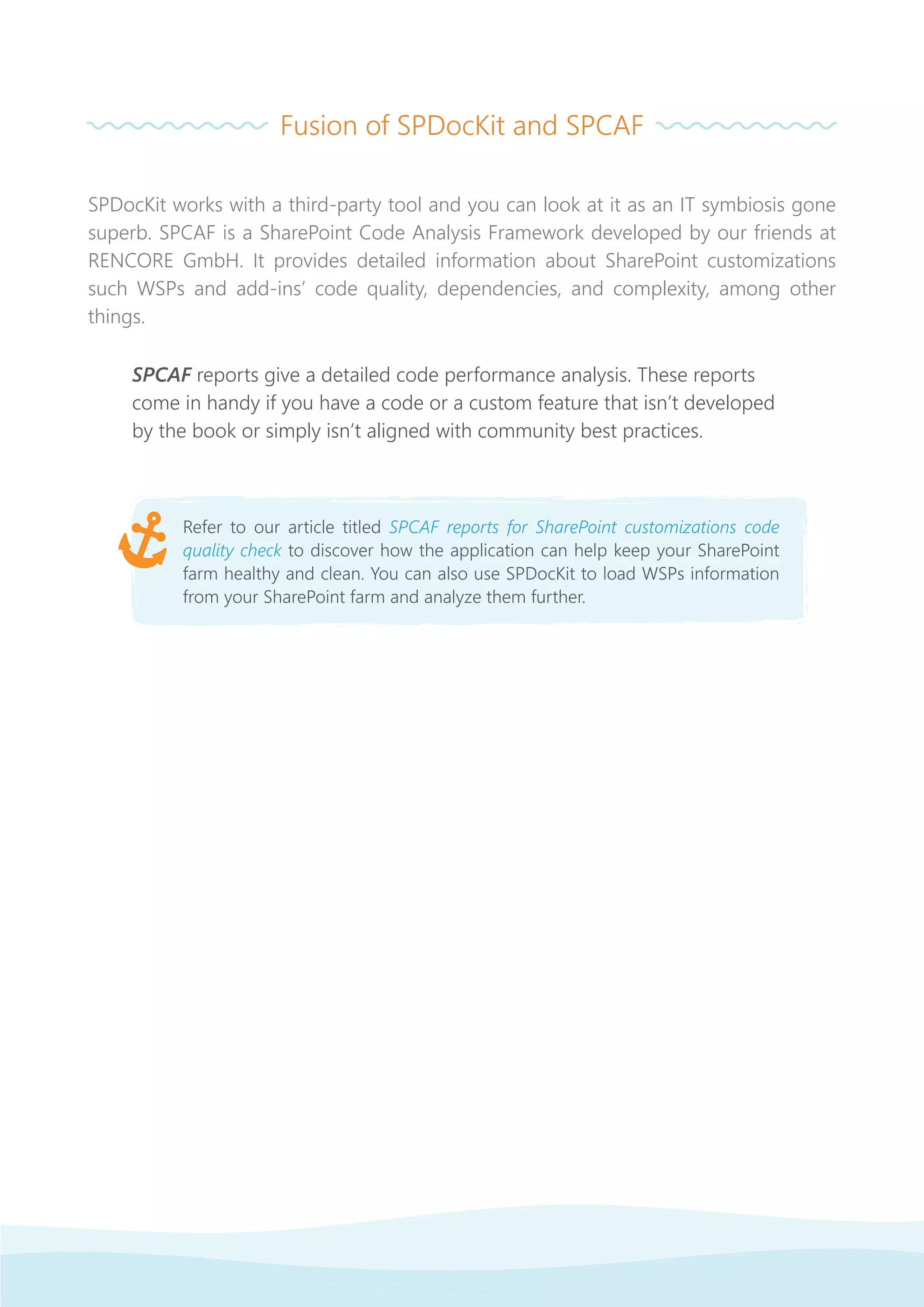 Fusion of SPDocKit and SPCAF

SPDocKit works with a third-party tool and you can look at it as an IT symbiosis gone superb. SPCAF is a SharePoint Code Analysis Framework developed by our friends at RENCORE GmbH. It provides detailed information about SharePoint customizations such WSPs and add-ins' code quality, dependencies, and complexity, among other things.

SPCAF reports give a detailed code performance analysis. These reports come in handy if you have a code or a custom feature that isn't developed by the book or simply isn't aligned with community best practices.

Refer to our article titled SPCAF reports for SharePoint customizations code quality check to discover how the application can help keep your SharePoint farm healthy and clean. You can also use SPDocKit to load WSPs information from your SharePoint farm and analyze them further.